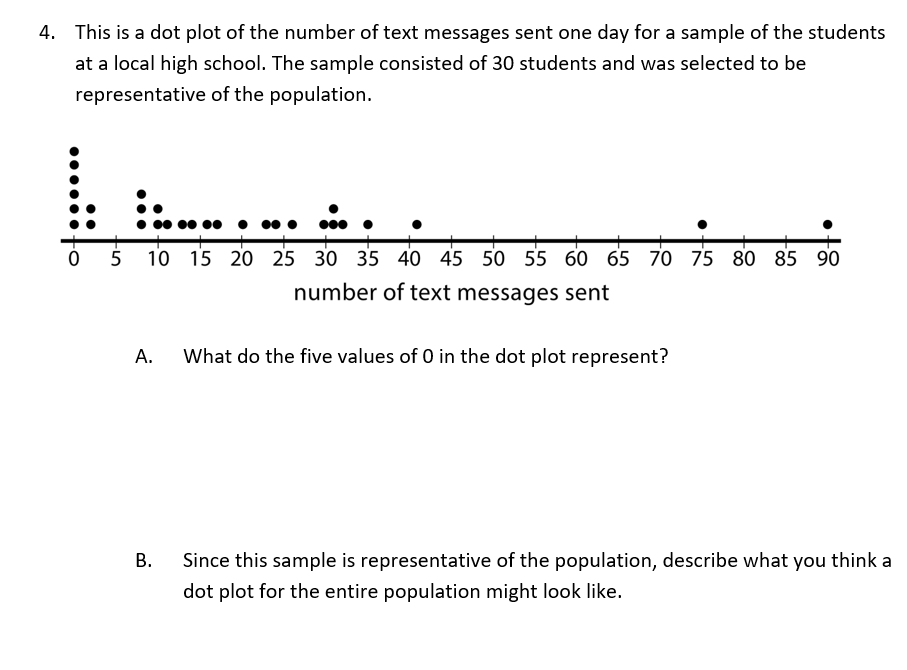 4. This is a dot plot of the number of text messages sent one day for a sample of the students at a local high school. The sample consisted of 30 students and was selected to be representative of the population.

0 5 10 15 20 25 30 35 40 45 50 55 60 65 70 75 80 85 90
number of text messages sent

A. What do the five values of 0 in the dot plot represent?

B. Since this sample is representative of the population, describe what you think a dot plot for the entire population might look like.